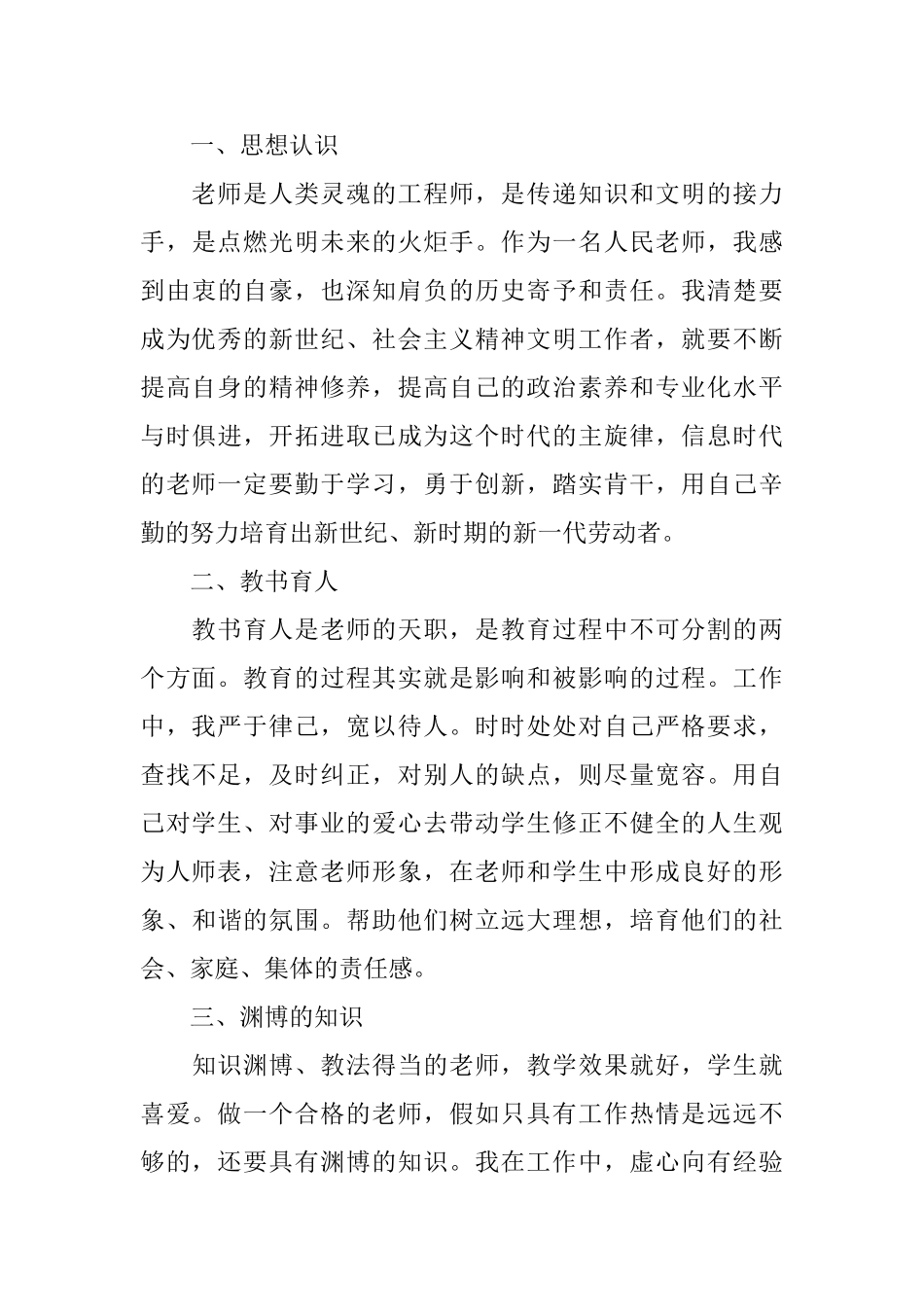 一、思想认识

老师是人类灵魂的工程师，是传递知识和文明的接力手，是点燃光明未来的火炬手。作为一名人民老师，我感到由衷的自豪，也深知肩负的历史寄予和责任。我清楚要成为优秀的新世纪、社会主义精神文明工作者，就要不断提高自身的精神修养，提高自己的政治素养和专业化水平与时俱进，开拓进取已成为这个时代的主旋律，信息时代的老师一定要勤于学习，勇于创新，踏实肯干，用自己辛勤的努力培育出新世纪、新时期的新一代劳动者。

二、教书育人

教书育人是老师的天职，是教育过程中不可分割的两个方面。教育的过程其实就是影响和被影响的过程。工作中，我严于律己，宽以待人。时时处处对自己严格要求，查找不足，及时纠正，对别人的缺点，则尽量宽容。用自己对学生、对事业的爱心去带动学生修正不健全的人生观为人师表，注意老师形象，在老师和学生中形成良好的形象、和谐的氛围。帮助他们树立远大理想，培育他们的社会、家庭、集体的责任感。

三、渊博的知识

知识渊博、教法得当的老师，教学效果就好，学生就喜爱。做一个合格的老师，假如只具有工作热情是远远不够的，还要具有渊博的知识。我在工作中，虚心向有经验